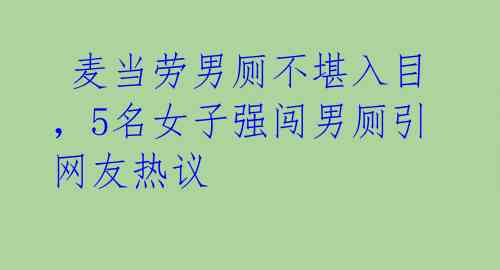 麦当劳男厕不堪入目，5名女子强闯男厕引网友热议